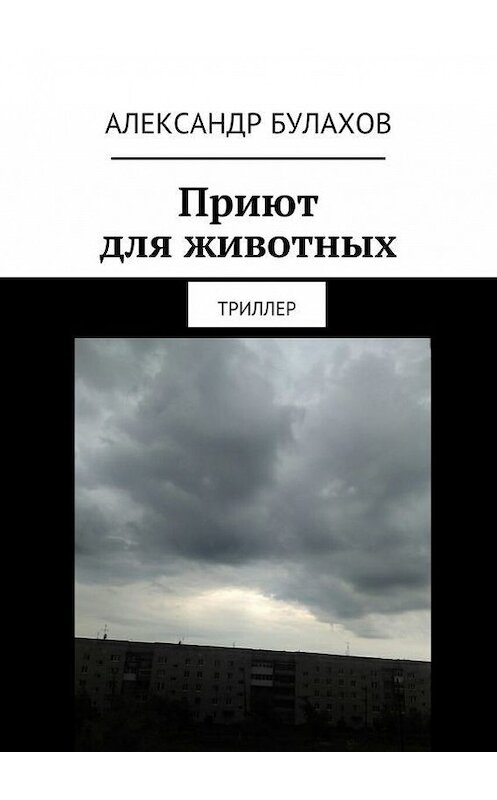 АЛЕКСАНДР БУЛАХОВ

Приют для животных

ТРИЛЛЕР